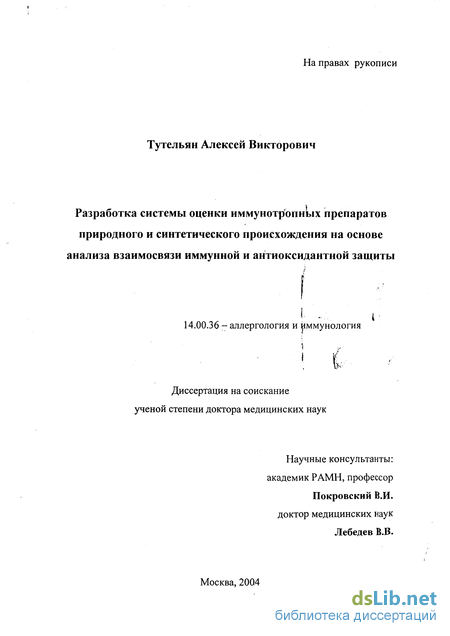 На правах рукописи

Тутельян Алексей Викторович

Разработка системы оценки иммунотропных препаратов природного и синтетического происхождения на основе анализа взаимосвязи иммунной и антиоксидантной защиты

14.00.36 – аллергология и иммунология

Диссертация на соискание ученой степени доктора медицинских наук

Научные консультанты:
академик РАМН, профессор
Покровский В.И.
доктор медицинских наук
Лебедев В.В.

Москва, 2004

dsLib.net
библиотека диссертаций